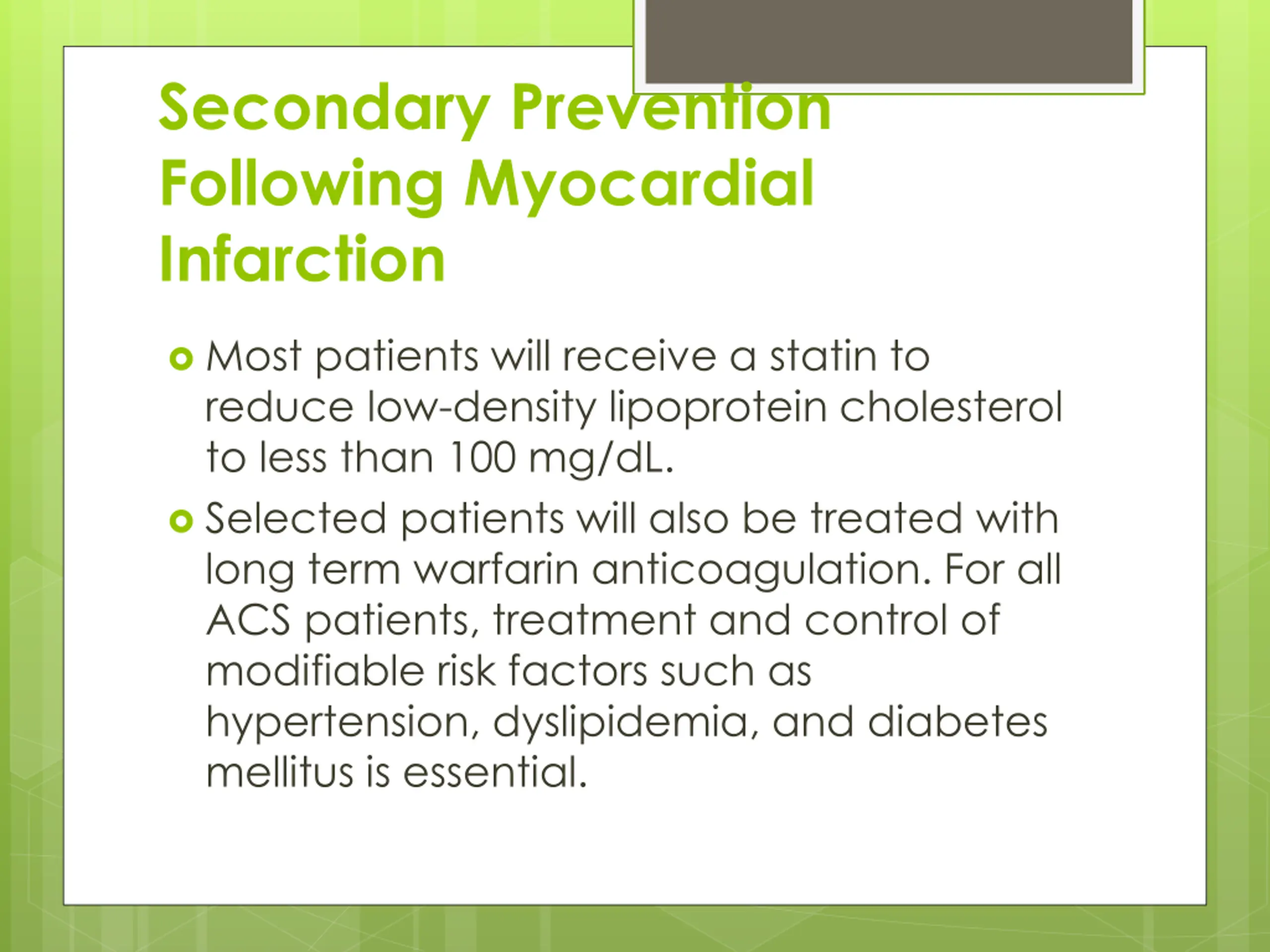 Secondary Prevention Following Myocardial Infarction

Most patients will receive a statin to reduce low-density lipoprotein cholesterol to less than 100 mg/dL.

Selected patients will also be treated with long term warfarin anticoagulation. For all ACS patients, treatment and control of modifiable risk factors such as hypertension, dyslipidemia, and diabetes mellitus is essential.